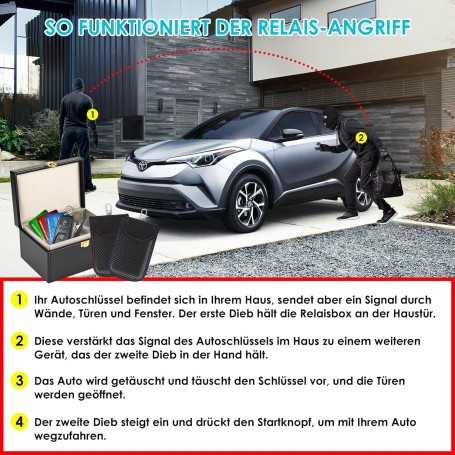 SO FUNKTIONIERT DER RELAIS-ANGRIFF

1

2

1 Ihr Autoschlüssel befindet sich in Ihrem Haus, sendet aber ein Signal durch Wände, Türen und Fenster. Der erste Dieb hält die Relaisbox an der Haustür.

2 Diese verstärkt das Signal des Autoschlüssels im Haus zu einem weiteren Gerät, das der zweite Dieb in der Hand hält.

3 Das Auto wird getäuscht und täuscht den Schlüssel vor, und die Türen werden geöffnet.

4 Der zweite Dieb steigt ein und drückt den Startknopf, um mit Ihrem Auto wegzufahren.